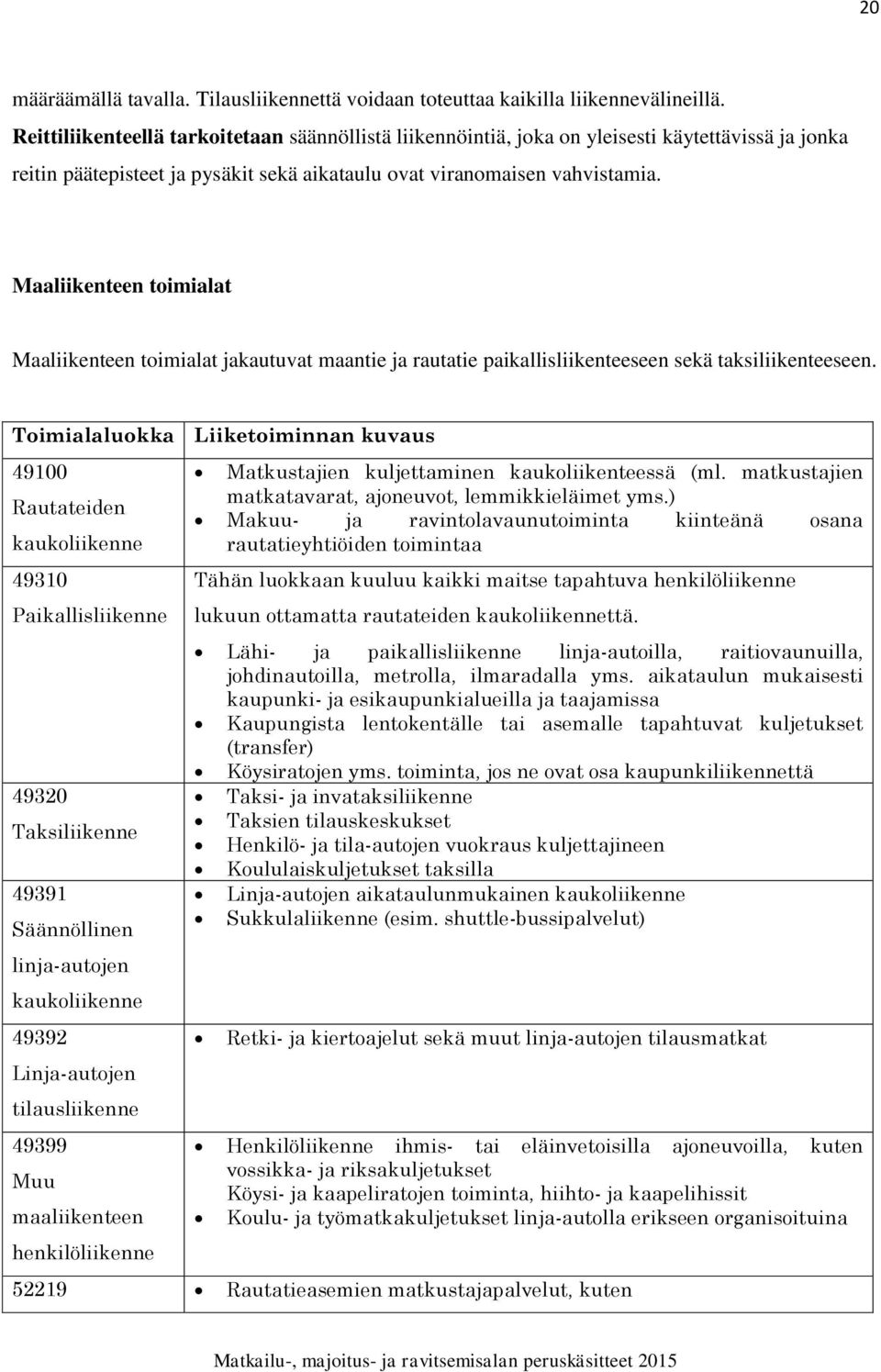 20

määräämällä tavalla. Tilausliikennettä voidaan toteuttaa kaikilla liikennevälineillä. Reittiliikenteellä tarkoitetaan säännöllistä liikennöintiä, joka on yleisesti käytettävissä ja jonka reitin päätepisteet ja pysäkit sekä aikataulu ovat viranomaisen vahvistamia.

Maaliikenteen toimialat

Maaliikenteen toimialat jakautuvat maantie ja rautatie paikallisliikenteeseen sekä taksiliikenteeseen.

| Toimialaluokka | Liiketoiminnan kuvaus |
|---|---|
| 49100 Rautateiden kaukoliikenne | • Matkustajien kuljettaminen kaukoliikenteessä (ml. matkustajien matkatavarat, ajoneuvot, lemmikkieläimet yms.) • Makuu- ja ravintolavaunutoiminta kiinteänä osana rautatieyhtiöiden toimintaa |
| 49310 Paikallisliikenne | Tähän luokkaan kuuluu kaikki maitse tapahtuva henkilöliikenne lukuun ottamatta rautateiden kaukoliikennettä. • Lähi- ja paikallisliikenne linja-autoilla, raitiovaunuilla, johdinautoilla, metrolla, ilmaradalla yms. aikataulun mukaisesti kaupunki- ja esikaupunkialueilla ja taajamissa • Kaupungista lentokentälle tai asemalle tapahtuvat kuljetukset (transfer) • Köysiratojen yms. toiminta, jos ne ovat osa kaupunkiliikennettä |
| 49320 Taksiliikenne | • Taksi- ja invataksiliikenne • Taksien tilauskeskukset • Henkilö- ja tila-autojen vuokraus kuljettajineen • Koululaiskuljetukset taksilla |
| 49391 Säännöllinen linja-autojen kaukoliikenne | • Linja-autojen aikataulunmukainen kaukoliikenne • Sukkulaliikenne (esim. shuttle-bussipalvelut) |
| 49392 Linja-autojen tilausliikenne | • Retki- ja kiertoajelut sekä muut linja-autojen tilausmatkat |
| 49399 Muu maaliikenteen henkilöliikenne | • Henkilöliikenne ihmis- tai eläinvetoisilla ajoneuvoilla, kuten vossikka- ja riksakuljetukset Köysi- ja kaapeliratojen toiminta, hiihto- ja kaapelihissit • Koulu- ja työmatkakuljetukset linja-autolla erikseen organisoituina |
| 52219 | • Rautatieasemien matkustajapalvelut, kuten |

Matkailu-, majoitus- ja ravitsemisalan peruskäsitteet 2015